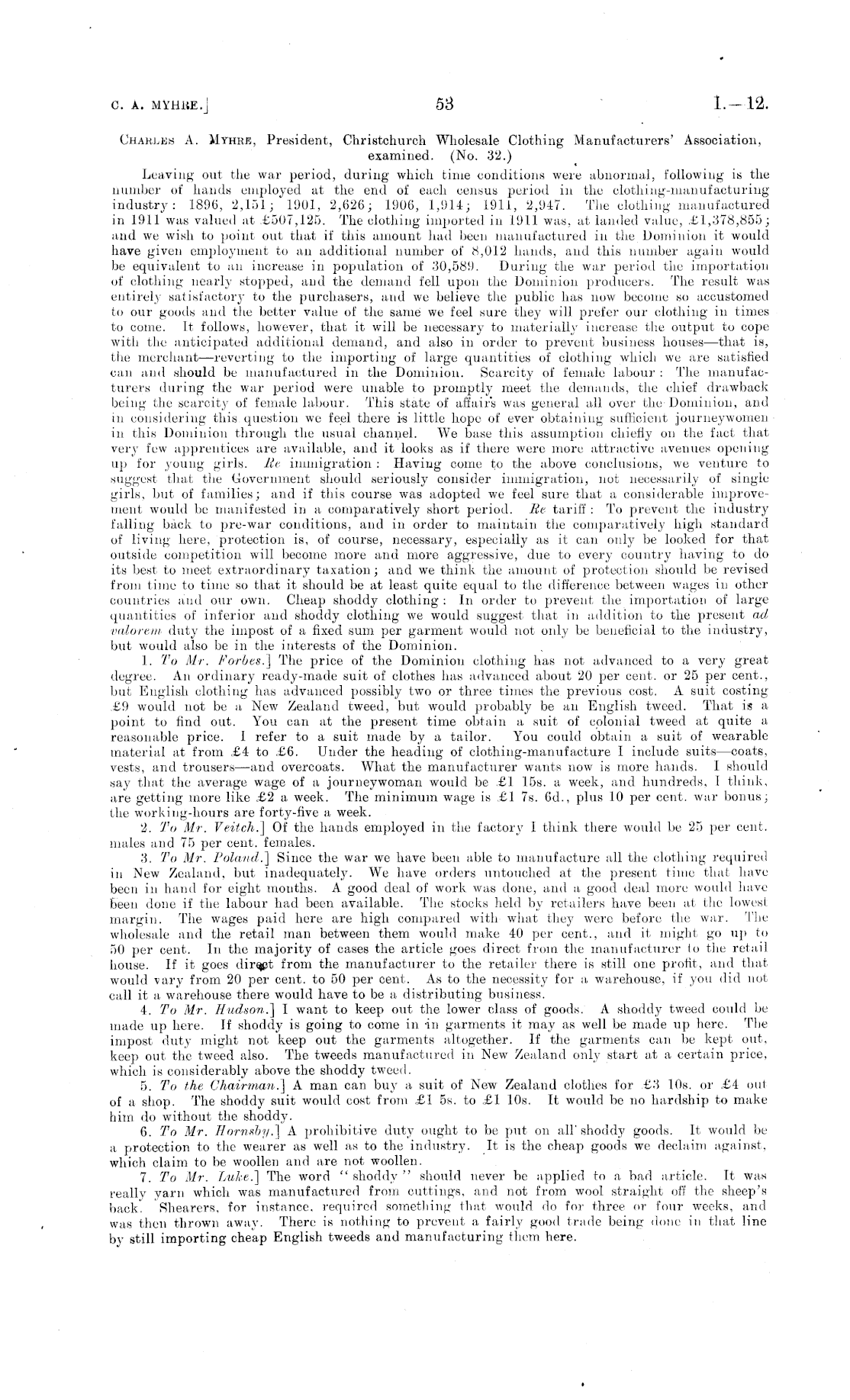 C. A. MYHRE.] 53 I.—12.

CHARLES A. MYHRE, President, Christchurch Wholesale Clothing Manufacturers' Association, examined. (No. 32.)

Leaving out the war period, during which time conditions were abnormal, following is the number of hands employed at the end of each census period in the clothing-manufacturing industry: 1896, 2,151; 1901, 2,626; 1906, 1,914; 1911, 2,947. The clothing manufactured in 1911 was valued at £507,125. The clothing imported in 1911 was, at landed value, £1,378,855; and we wish to point out that if this amount had been manufactured in the Dominion it would have given employment to an additional number of 8,012 hands, and this number again would be equivalent to an increase in population of 30,589. During the war period the importation of clothing nearly stopped, and the demand fell upon the Dominion producers. The result was entirely satisfactory to the purchasers, and we believe the public has now become so accustomed to our goods and the better value of the same we feel sure they will prefer our clothing in times to come. It follows, however, that it will be necessary to materially increase the output to cope with the anticipated additional demand, and also in order to prevent business houses—that is, the merchant—reverting to the importing of large quantities of clothing which we are satisfied can and should be manufactured in the Dominion. Scarcity of female labour: The manufacturers during the war period were unable to promptly meet the demands, the chief drawback being the scarcity of female labour. This state of affairs was general all over the Dominion, and in considering this question we feel there is little hope of ever obtaining sufficient journeywomen in this Dominion through the usual channel. We base this assumption chiefly on the fact that very few apprentices are available, and it looks as if there were more attractive avenues opening up for young girls. Re immigration: Having come to the above conclusions, we venture to suggest that the Government should seriously consider immigration, not necessarily of single girls, but of families; and if this course was adopted we feel sure that a considerable improvement would be manifested in a comparatively short period. Re tariff: To prevent the industry falling back to pre-war conditions, and in order to maintain the comparatively high standard of living here, protection is, of course, necessary, especially as it can only be looked for that outside competition will become more and more aggressive, due to every country having to do its best to meet extraordinary taxation; and we think the amount of protection should be revised from time to time so that it should be at least quite equal to the difference between wages in other countries and our own. Cheap shoddy clothing: In order to prevent the importation of large quantities of inferior and shoddy clothing we would suggest that in addition to the present ad valorem duty the impost of a fixed sum per garment would not only be beneficial to the industry, but would also be in the interests of the Dominion.

1. To Mr. Forbes.] The price of the Dominion clothing has not advanced to a very great degree. An ordinary ready-made suit of clothes has advanced about 20 per cent. or 25 per cent., but English clothing has advanced possibly two or three times the previous cost. A suit costing £9 would not be a New Zealand tweed, but would probably be an English tweed. That is a point to find out. You can at the present time obtain a suit of colonial tweed at quite a reasonable price. I refer to a suit made by a tailor. You could obtain a suit of wearable material at from £4 to £6. Under the heading of clothing-manufacture I include suits—coats, vests, and trousers—and overcoats. What the manufacturer wants now is more hands. I should say that the average wage of a journeywoman would be £1 15s. a week, and hundreds, I think, are getting more like £2 a week. The minimum wage is £1 7s. 6d., plus 10 per cent. war bonus; the working-hours are forty-five a week.

2. To Mr. Veitch.] Of the hands employed in the factory I think there would be 25 per cent. males and 75 per cent. females.

3. To Mr. Poland.] Since the war we have been able to manufacture all the clothing required in New Zealand, but inadequately. We have orders untouched at the present time that have been in hand for eight months. A good deal of work was done, and a good deal more would have been done if the labour had been available. The stocks held by retailers have been at the lowest margin. The wages paid here are high compared with what they were before the war. The wholesale and the retail man between them would make 40 per cent., and it might go up to 50 per cent. In the majority of cases the article goes direct from the manufacturer to the retail house. If it goes direct from the manufacturer to the retailer there is still one profit, and that would vary from 20 per cent. to 50 per cent. As to the necessity for a warehouse, if you did not call it a warehouse there would have to be a distributing business.

4. To Mr. Hudson.] I want to keep out the lower class of goods. A shoddy tweed could be made up here. If shoddy is going to come in in garments it may as well be made up here. The impost duty might not keep out the garments altogether. If the garments can be kept out, keep out the tweed also. The tweeds manufactured in New Zealand only start at a certain price, which is considerably above the shoddy tweed.

5. To the Chairman.] A man can buy a suit of New Zealand clothes for £3 10s. or £4 out of a shop. The shoddy suit would cost from £1 5s. to £1 10s. It would be no hardship to make him do without the shoddy.

6. To Mr. Hornsby.] A prohibitive duty ought to be put on all shoddy goods. It would be a protection to the wearer as well as to the industry. It is the cheap goods we declaim against, which claim to be woollen and are not woollen.

7. To Mr. Luke.] The word "shoddy" should never be applied to a bad article. It was really yarn which was manufactured from cuttings, and not from wool straight off the sheep's back. Shearers, for instance, required something that would do for three or four weeks, and was then thrown away. There is nothing to prevent a fairly good trade being done in that line by still importing cheap English tweeds and manufacturing them here.